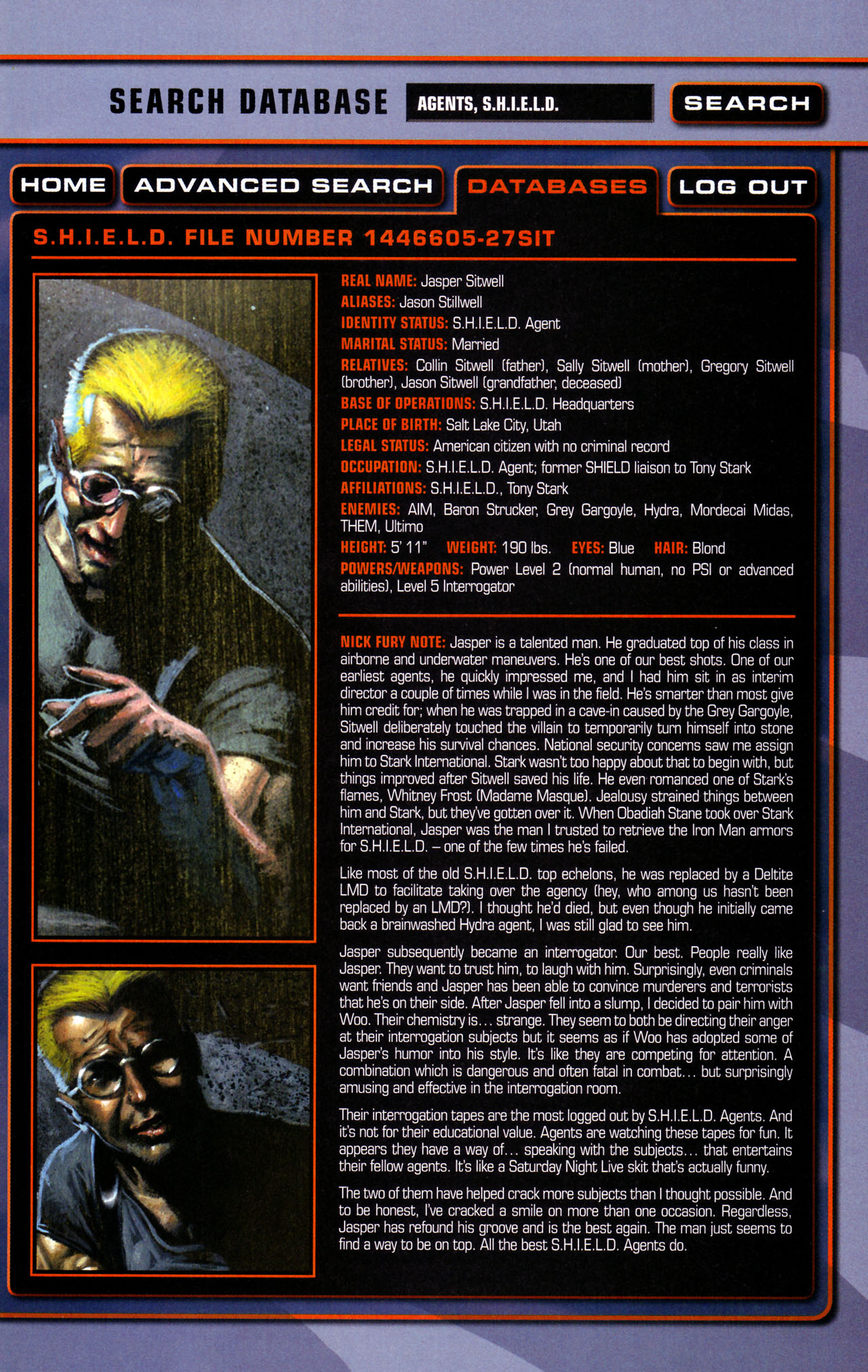 SEARCH DATABASE
AGENTS, S.H.I.E.L.D.
SEARCH

HOME
ADVANCED SEARCH
DATABASES
LOG OUT

S.H.I.E.L.D. FILE NUMBER 1446605-27SIT

REAL NAME: Jasper Sitwell
ALIASES: Jason Stillwell
IDENTITY STATUS: S.H.I.E.L.D. Agent
MARITAL STATUS: Married
RELATIVES: Collin Sitwell (father), Sally Sitwell (mother), Gregory Sitwell (brother), Jason Sitwell (grandfather, deceased)
BASE OF OPERATIONS: S.H.I.E.L.D. Headquarters
PLACE OF BIRTH: Salt Lake City, Utah
LEGAL STATUS: American citizen with no criminal record
OCCUPATION: S.H.I.E.L.D. Agent; former SHIELD liaison to Tony Stark
AFFILIATIONS: S.H.I.E.L.D., Tony Stark
ENEMIES: AIM, Baron Strucker, Grey Gargoyle, Hydra, Mordecai Midas, THEM, Ultimo
HEIGHT: 5' 11" WEIGHT: 190 lbs. EYES: Blue HAIR: Blond
POWERS/WEAPONS: Power Level 2 (normal human, no PSI or advanced abilities), Level 5 Interrogator

NICK FURY NOTE: Jasper is a talented man. He graduated top of his class in airborne and underwater maneuvers. He's one of our best shots. One of our earliest agents, he quickly impressed me, and I had him sit in as interim director a couple of times while I was in the field. He's smarter than most give him credit for; when he was trapped in a cave-in caused by the Grey Gargoyle, Sitwell deliberately touched the villain to temporarily turn himself into stone and increase his survival chances. National security concerns saw me assign him to Stark International. Stark wasn't too happy about that to begin with, but things improved after Sitwell saved his life. He even romanced one of Stark's flames, Whitney Frost (Madame Masque). Jealousy strained things between him and Stark, but they've gotten over it. When Obadiah Stane took over Stark International, Jasper was the man I trusted to retrieve the Iron Man armors for S.H.I.E.L.D. – one of the few times he's failed.

Like most of the old S.H.I.E.L.D. top echelons, he was replaced by a Deltite LMD to facilitate taking over the agency (hey, who among us hasn't been replaced by an LMD?). I thought he'd died, but even though he initially came back a brainwashed Hydra agent, I was still glad to see him.

Jasper subsequently became an interrogator. Our best. People really like Jasper. They want to trust him, to laugh with him. Surprisingly, even criminals want friends and Jasper has been able to convince murderers and terrorists that he's on their side. After Jasper fell into a slump, I decided to pair him with Woo. Their chemistry is... strange. They seem to both be directing their anger at their interrogation subjects but it seems as if Woo has adopted some of Jasper's humor into his style. It's like they are competing for attention. A combination which is dangerous and often fatal in combat... but surprisingly amusing and effective in the interrogation room.

Their interrogation tapes are the most logged out by S.H.I.E.L.D. Agents. And it's not for their educational value. Agents are watching these tapes for fun. It appears they have a way of... speaking with the subjects... that entertains their fellow agents. It's like a Saturday Night Live skit that's actually funny.

The two of them have helped crack more subjects than I thought possible. And to be honest, I've cracked a smile on more than one occasion. Regardless, Jasper has refound his groove and is the best again. The man just seems to find a way to be on top. All the best S.H.I.E.L.D. Agents do.